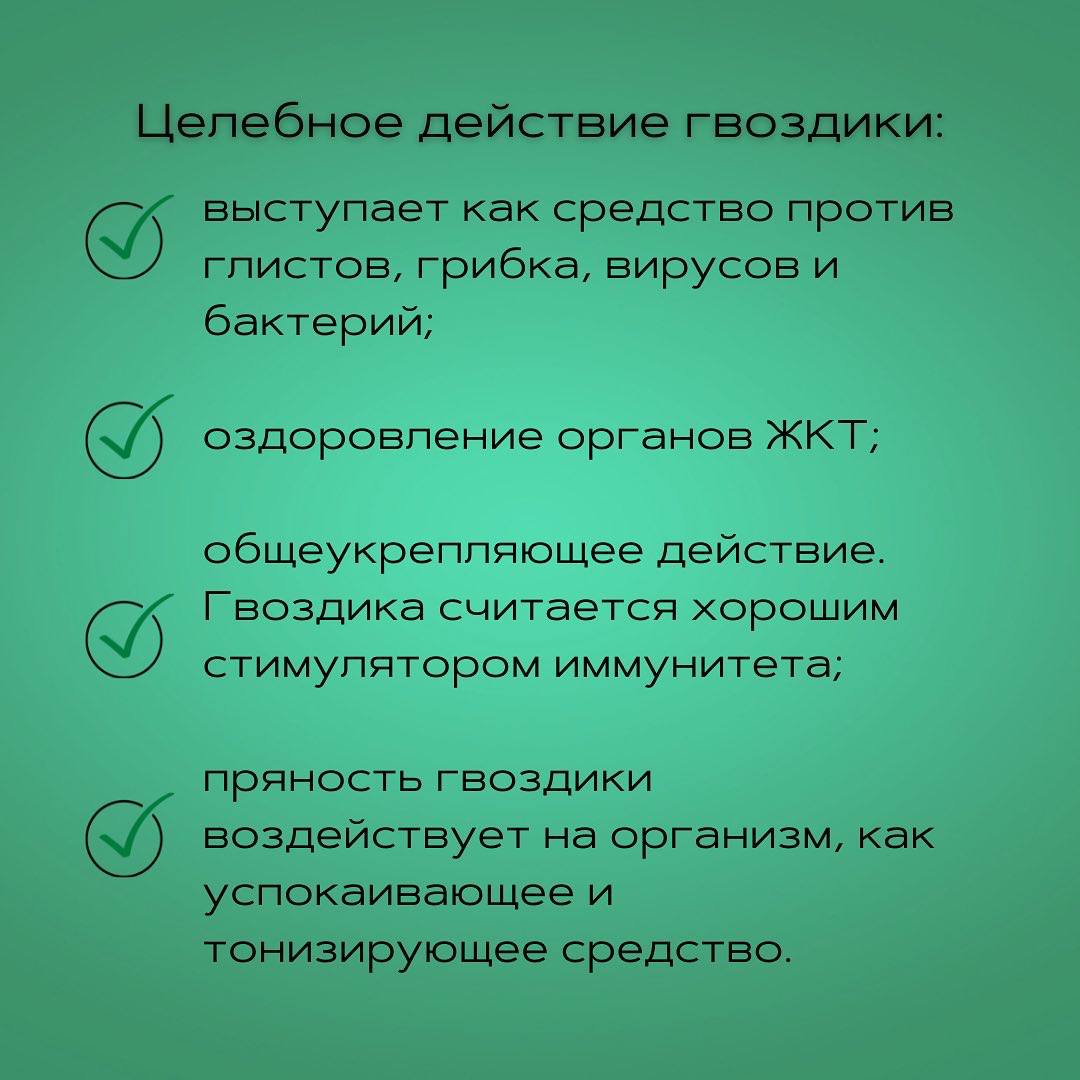 Целебное действие гвоздики:

выступает как средство против глистов, грибка, вирусов и бактерий;

оздоровление органов ЖКТ;

общеукрепляющее действие. Гвоздика считается хорошим стимулятором иммунитета;

пряность гвоздики воздействует на организм, как успокаивающее и тонизирующее средство.